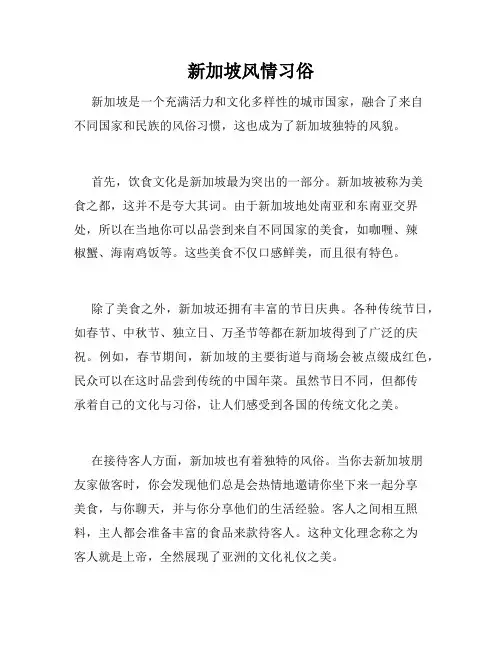 新加坡风情习俗

新加坡是一个充满活力和文化多样性的城市国家，融合了来自不同国家和民族的风俗习惯，这也成为了新加坡独特的风貌。

首先，饮食文化是新加坡最为突出的一部分。新加坡被称为美食之都，这并不是夸大其词。由于新加坡地处南亚和东南亚交界处，所以在当地你可以品尝到来自不同国家的美食，如咖喱、辣椒蟹、海南鸡饭等。这些美食不仅口感鲜美，而且很有特色。

除了美食之外，新加坡还拥有丰富的节日庆典。各种传统节日，如春节、中秋节、独立日、万圣节等都在新加坡得到了广泛的庆祝。例如，春节期间，新加坡的主要街道与商场会被点缀成红色，民众可以在这时品尝到传统的中国年菜。虽然节日不同，但都传承着自己的文化与习俗，让人们感受到各国的传统文化之美。

在接待客人方面，新加坡也有着独特的风俗。当你去新加坡朋友家做客时，你会发现他们总是会热情地邀请你坐下来一起分享美食，与你聊天，并与你分享他们的生活经验。客人之间相互照料，主人都会准备丰富的食品来款待客人。这种文化理念称之为客人就是上帝，全然展现了亚洲的文化礼仪之美。